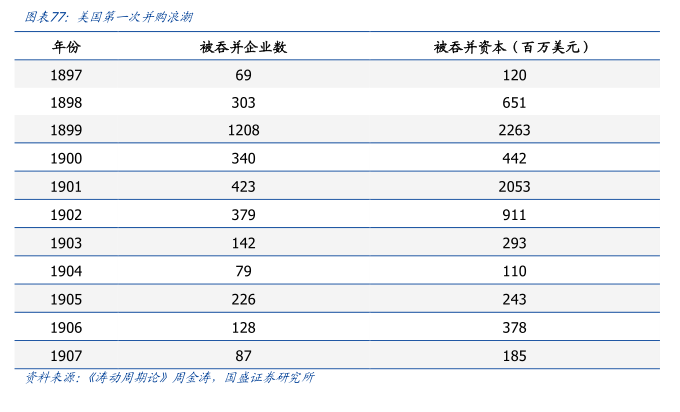 图表77：美国第一次并购浪潮

| 年份 | 被吞并企业数 | 被吞并资本（百万美元） |
|---|---|---|
| 1897 | 69 | 120 |
| 1898 | 303 | 651 |
| 1899 | 1208 | 2263 |
| 1900 | 340 | 442 |
| 1901 | 423 | 2053 |
| 1902 | 379 | 911 |
| 1903 | 142 | 293 |
| 1904 | 79 | 110 |
| 1905 | 226 | 243 |
| 1906 | 128 | 378 |
| 1907 | 87 | 185 |

资料来源：《涛动周期论》周金涛，国盛证券研究所